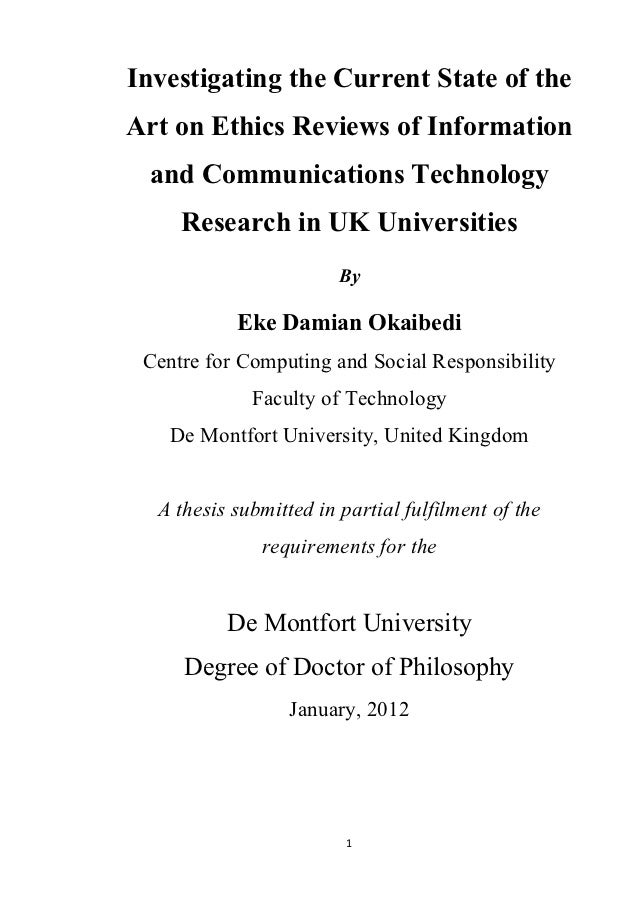 Investigating the Current State of the Art on Ethics Reviews of Information and Communications Technology Research in UK Universities

By

Eke Damian Okaibedi

Centre for Computing and Social Responsibility

Faculty of Technology

De Montfort University, United Kingdom

A thesis submitted in partial fulfilment of the requirements for the

De Montfort University

Degree of Doctor of Philosophy

January, 2012

1